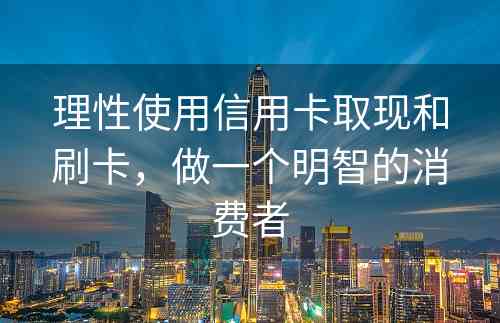 理性使用信用卡取现和刷卡，做一个明智的消费者